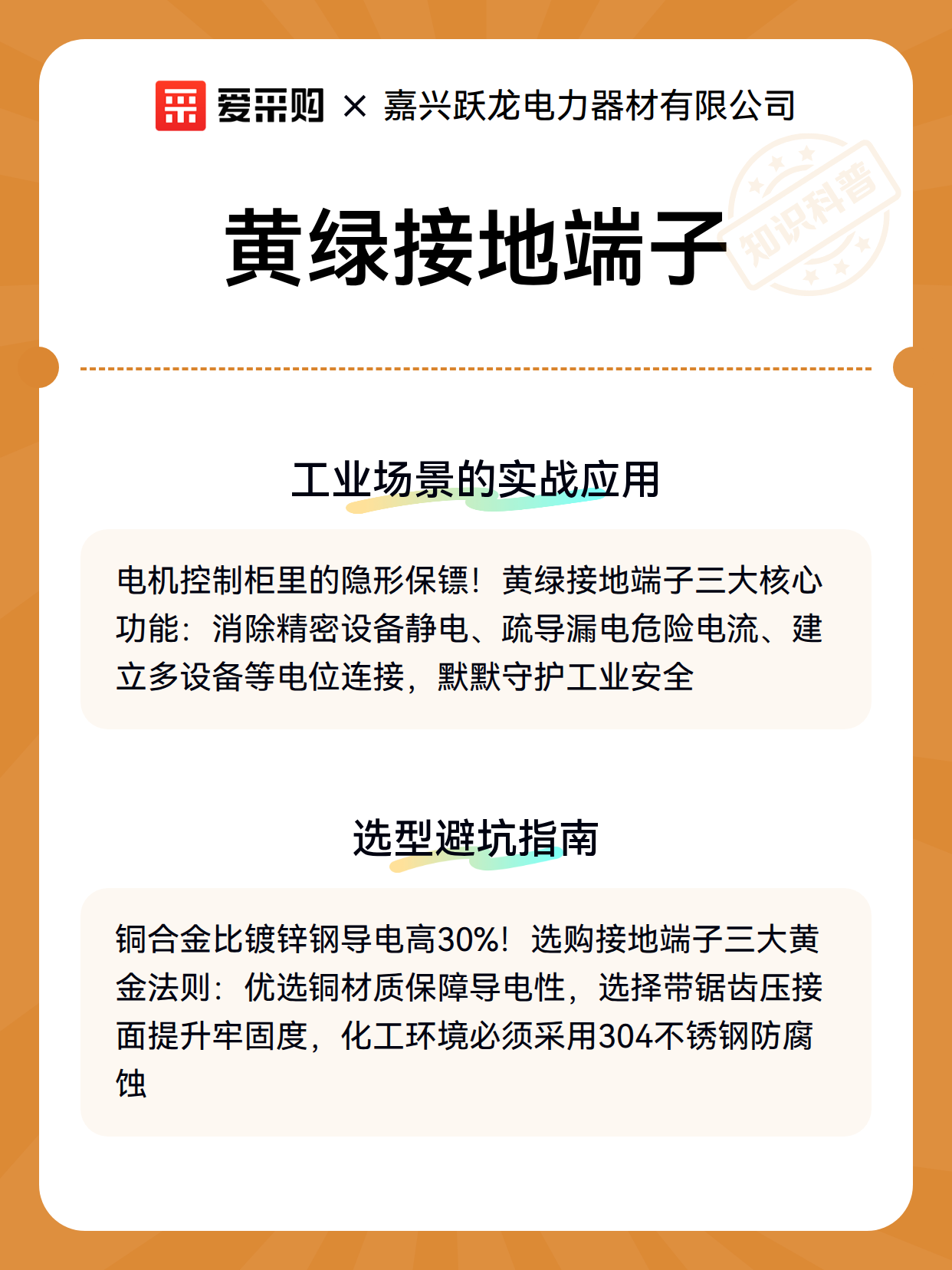 爱采购 × 嘉兴跃龙电力器材有限公司

黄绿接地端子

知识科普

工业场景的实战应用

电机控制柜里的隐形保镖！黄绿接地端子三大核心功能：消除精密设备静电、疏导漏电危险电流、建立多设备等电位连接，默默守护工业安全

选型避坑指南

铜合金比镀锌钢导电高30%！选购接地端子三大黄金法则：优选铜材质保障导电性，选择带锯齿压接面提升牢固度，化工环境必须采用304不锈钢防腐蚀